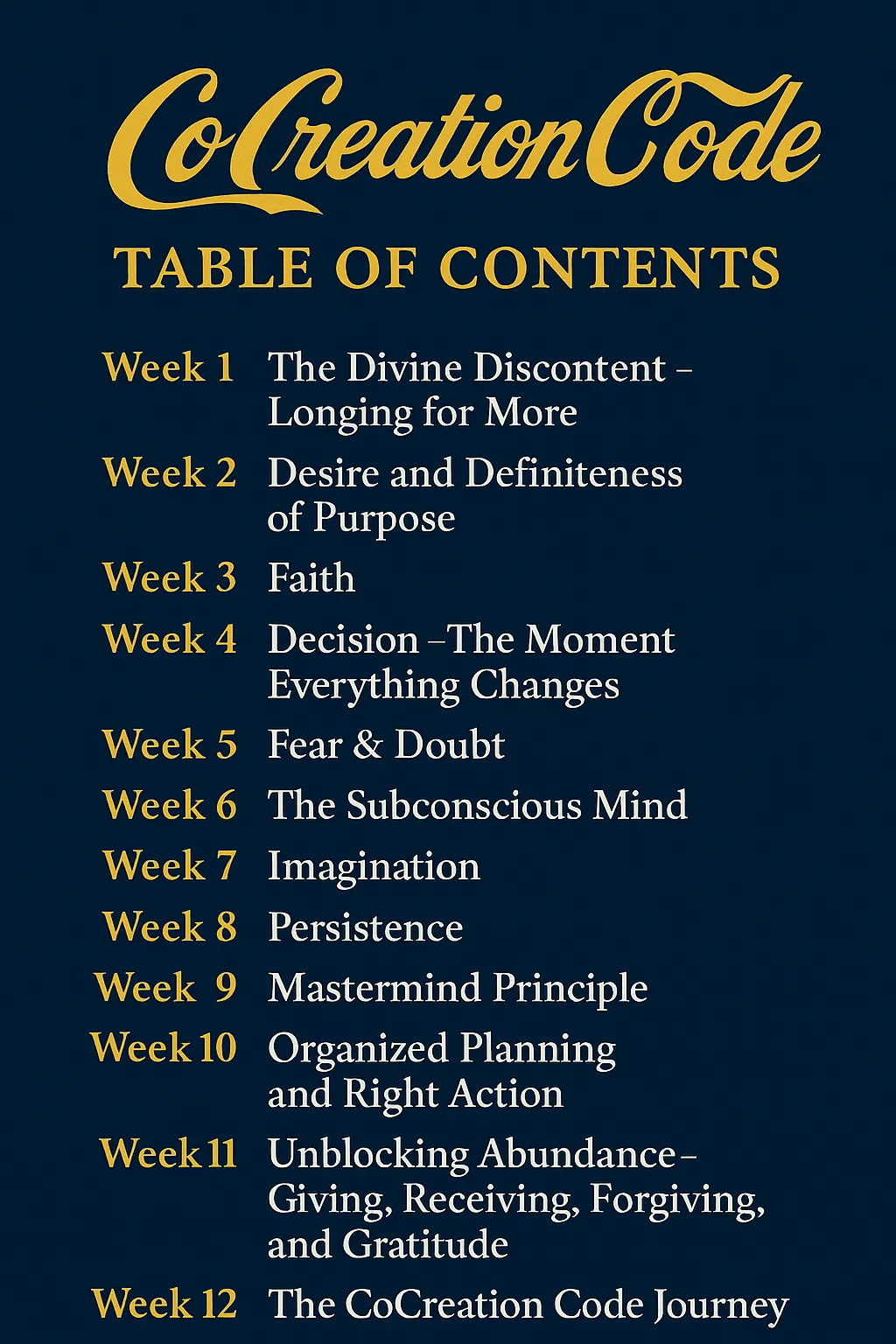 CoCreation Code

TABLE OF CONTENTS

Week 1 The Divine Discontent – Longing for More

Week 2 Desire and Definiteness of Purpose

Week 3 Faith

Week 4 Decision –The Moment Everything Changes

Week 5 Fear & Doubt

Week 6 The Subconscious Mind

Week 7 Imagination

Week 8 Persistence

Week 9 Mastermind Principle

Week 10 Organized Planning and Right Action

Week 11 Unblocking Abundance – Giving, Receiving, Forgiving, and Gratitude

Week 12 The CoCreation Code Journey